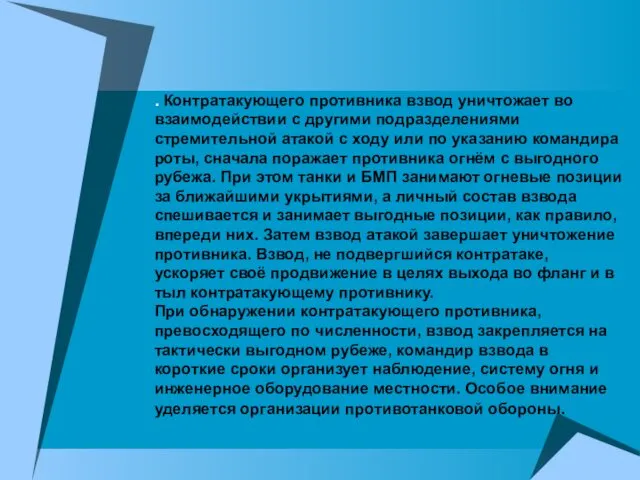 . Контратакующего противника взвод уничтожает во взаимодействии с другими подразделениями стремительной атакой с ходу или по указанию командира роты, сначала поражает противника огнём с выгодного рубежа. При этом танки и БМП занимают огневые позиции за ближайшими укрытиями, а личный состав взвода спешивается и занимает выгодные позиции, как правило, впереди них. Затем взвод атакой завершает уничтожение противника. Взвод, не подвергшийся контратаке, ускоряет своё продвижение в целях выхода во фланг и в тыл контратакующему противнику.
При обнаружении контратакующего противника, превосходящего по численности, взвод закрепляется на тактически выгодном рубеже, командир взвода в короткие сроки организует наблюдение, систему огня и инженерное оборудование местности. Особое внимание уделяется организации противотанковой обороны.